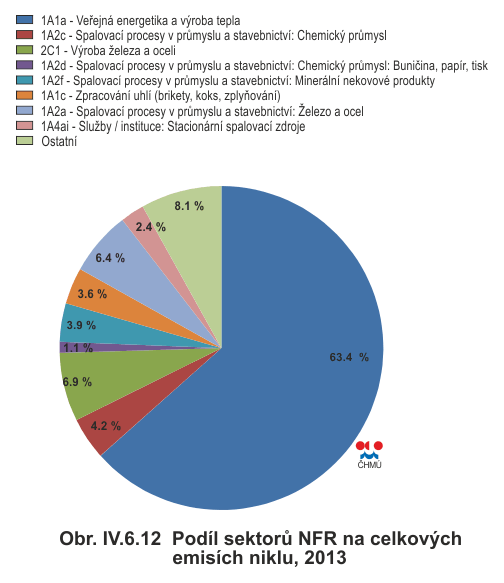 1A1a - Veřejná energetika a výroba tepla
1A2c - Spalovací procesy v průmyslu a stavebnictví: Chemický průmysl
2C1 - Výroba železa a oceli
1A2d - Spalovací procesy v průmyslu a stavebnictví: Chemický průmysl: Buničina, papír, tisk
1A2f - Spalovací procesy v průmyslu a stavebnictví: Minerální nekovové produkty
1A1c - Zpracování uhlí (brikety, koks, zplyňování)
1A2a - Spalovací procesy v průmyslu a stavebnictví: Železo a ocel
1A4ai - Služby / instituce: Stacionární spalovací zdroje
Ostatní

8.1 %
2.4 %
6.4 %
3.6 %
3.9 %
1.1 %
6.9 %
4.2 %
63.4 %

ČHMÚ

Obr. IV.6.12 Podíl sektorů NFR na celkových emisích niklu, 2013